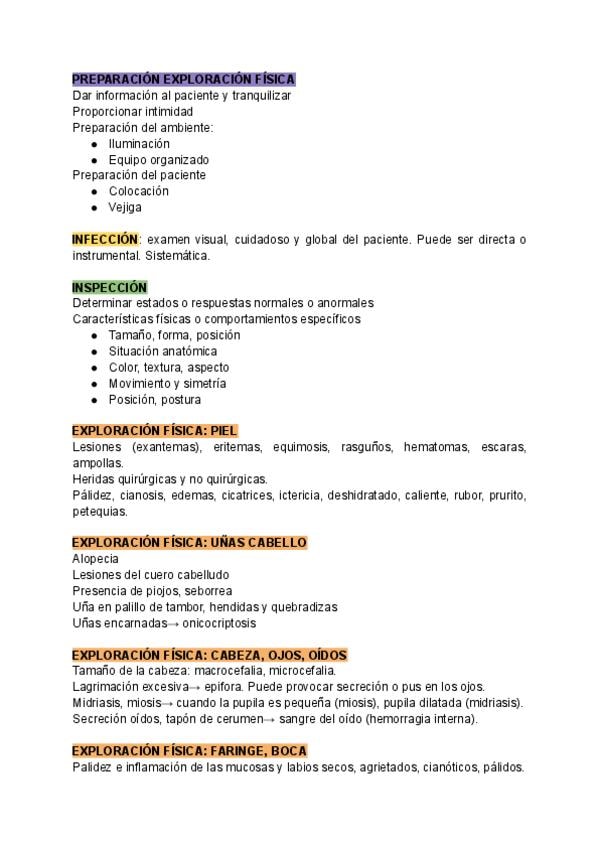 PREPARACIÓN EXPLORACIÓN FÍSICA
Dar información al paciente y tranquilizar
Proporcionar intimidad
Preparación del ambiente:
- Iluminación
- Equipo organizado
Preparación del paciente
- Colocación
- Vejiga

INFECCIÓN: examen visual, cuidadoso y global del paciente. Puede ser directa o instrumental. Sistemática.

INSPECCIÓN
Determinar estados o respuestas normales o anormales
Características físicas o comportamientos específicos
- Tamaño, forma, posición
- Situación anatómica
- Color, textura, aspecto
- Movimiento y simetría
- Posición, postura

EXPLORACIÓN FÍSICA: PIEL
Lesiones (exantemas), eritemas, equimosis, rasguños, hematomas, escaras, ampollas.
Heridas quirúrgicas y no quirúrgicas.
Pálidez, cianosis, edemas, cicatrices, ictericia, deshidratado, caliente, rubor, prurito, petequias.

EXPLORACIÓN FÍSICA: UÑAS CABELLO
Alopecia
Lesiones del cuero cabelludo
Presencia de piojos, seborrea
Uña en palillo de tambor, hendidas y quebradizas
Uñas encarnadas→ onicocriptosis

EXPLORACIÓN FÍSICA: CABEZA, OJOS, OÍDOS
Tamaño de la cabeza: macrocefalia, microcefalia.
Lagrimación excesiva→ epífora. Puede provocar secreción o pus en los ojos.
Midriasis, miosis→ cuando la pupila es pequeña (miosis), pupila dilatada (midriasis).
Secreción oídos, tapón de cerumen→ sangre del oído (hemorragia interna).

EXPLORACIÓN FÍSICA: FARINGE, BOCA
Palidez e inflamación de las mucosas y labios secos, agrietados, cianóticos, pálidos.